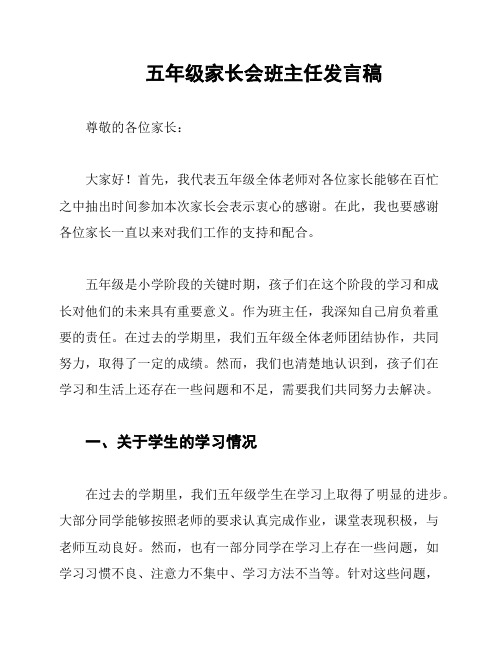 五年级家长会班主任发言稿

尊敬的各位家长：

大家好！首先，我代表五年级全体老师对各位家长能够在百忙之中抽出时间参加本次家长会表示衷心的感谢。在此，我也要感谢各位家长一直以来对我们工作的支持和配合。

五年级是小学阶段的关键时期，孩子们在这个阶段的学习和成长对他们的未来具有重要意义。作为班主任，我深知自己肩负着重要的责任。在过去的学期里，我们五年级全体老师团结协作，共同努力，取得了一定的成绩。然而，我们也清楚地认识到，孩子们在学习和生活上还存在一些问题和不足，需要我们共同努力去解决。

一、关于学生的学习情况

在过去的学期里，我们五年级学生在学习上取得了明显的进步。大部分同学能够按照老师的要求认真完成作业，课堂表现积极，与老师互动良好。然而，也有一部分同学在学习上存在一些问题，如学习习惯不良、注意力不集中、学习方法不当等。针对这些问题，